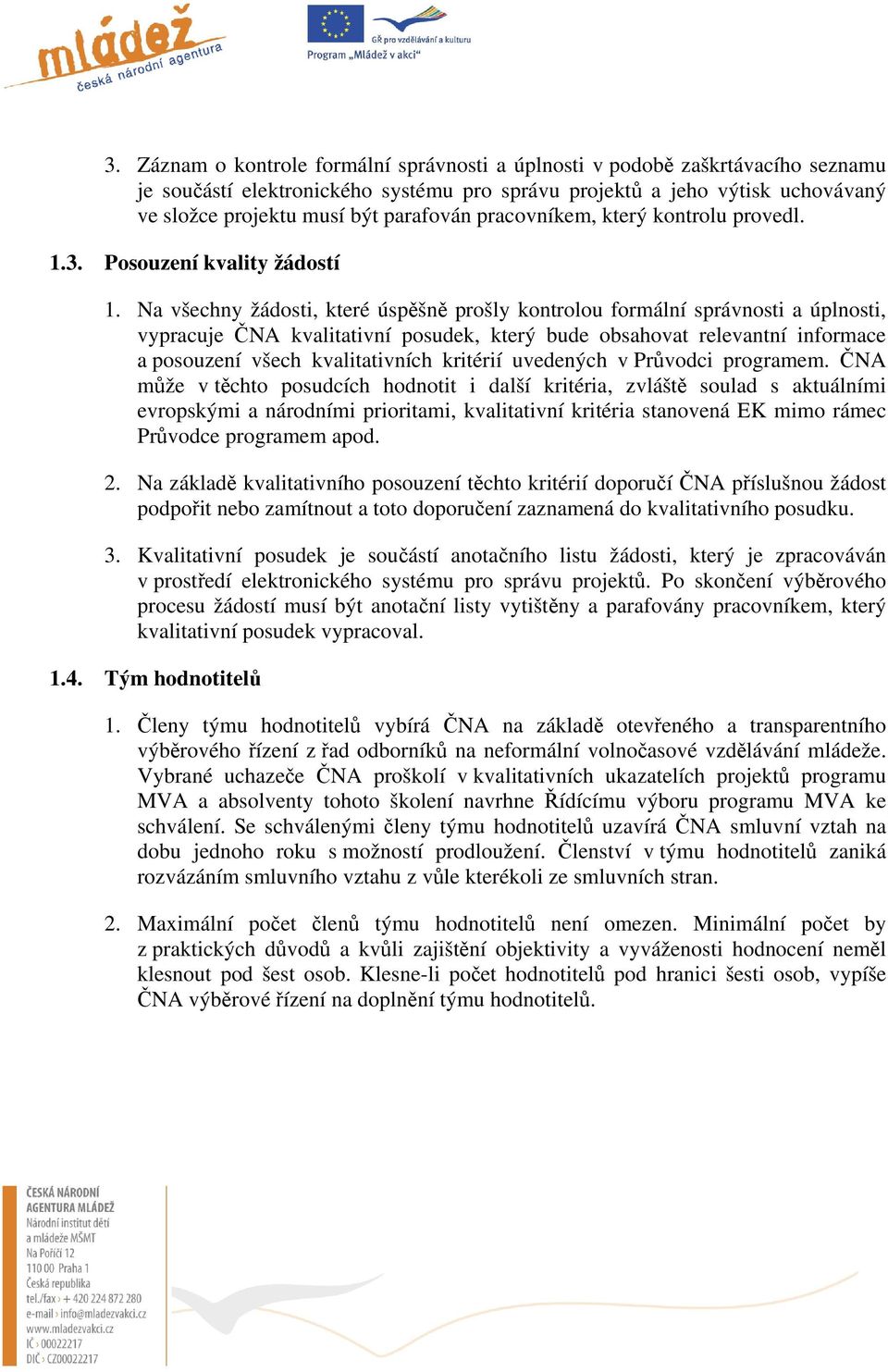 mládež
česká národní agentura

GŘ pro vzdělávání a kulturu
Program „Mládež v akci“

3. Záznam o kontrole formální správnosti a úplnosti v podobě zaškrtávacího seznamu je součástí elektronického systému pro správu projektů a jeho výtisk uchovávaný ve složce projektu musí být parafován pracovníkem, který kontrolu provedl.

1.3. Posouzení kvality žádostí

1. Na všechny žádosti, které úspěšně prošly kontrolou formální správnosti a úplnosti, vypracuje ČNA kvalitativní posudek, který bude obsahovat relevantní informace a posouzení všech kvalitativních kritérií uvedených v Průvodci programem. ČNA může v těchto posudcích hodnotit i další kritéria, zvláště soulad s aktuálními evropskými a národními prioritami, kvalitativní kritéria stanovená EK mimo rámec Průvodce programem apod.

2. Na základě kvalitativního posouzení těchto kritérií doporučí ČNA příslušnou žádost podpořit nebo zamítnout a toto doporučení zaznamená do kvalitativního posudku.

3. Kvalitativní posudek je součástí anotačního listu žádosti, který je zpracováván v prostředí elektronického systému pro správu projektů. Po skončení výběrového procesu žádostí musí být anotační listy vytištěny a parafovány pracovníkem, který kvalitativní posudek vypracoval.

1.4. Tým hodnotitelů

1. Členy týmu hodnotitelů vybírá ČNA na základě otevřeného a transparentního výběrového řízení z řad odborníků na neformální volnočasové vzdělávání mládeže. Vybrané uchazeče ČNA proškolí v kvalitativních ukazatelích projektů programu MVA a absolventy tohoto školení navrhne Řídícímu výboru programu MVA ke schválení. Se schválenými členy týmu hodnotitelů uzavírá ČNA smluvní vztah na dobu jednoho roku s možností prodloužení. Členství v týmu hodnotitelů zaniká rozvázáním smluvního vztahu z vůle kterékoli ze smluvních stran.

2. Maximální počet členů týmu hodnotitelů není omezen. Minimální počet by z praktických důvodů a kvůli zajištění objektivity a vyváženosti hodnocení neměl klesnout pod šest osob. Klesne-li počet hodnotitelů pod hranici šesti osob, vypíše ČNA výběrové řízení na doplnění týmu hodnotitelů.

ČESKÁ NÁRODNÍ AGENTURA MLÁDEŽ
Národní institut dětí a mládeže MŠMT
Na Poříčí 12
110 00 Praha 1
Česká republika
tel./fax › + 420 224 872 280
e-mail › info@mladezvakci.cz
www.mladezvakci.cz
IČ › 00022217
DIČ › CZ00022217